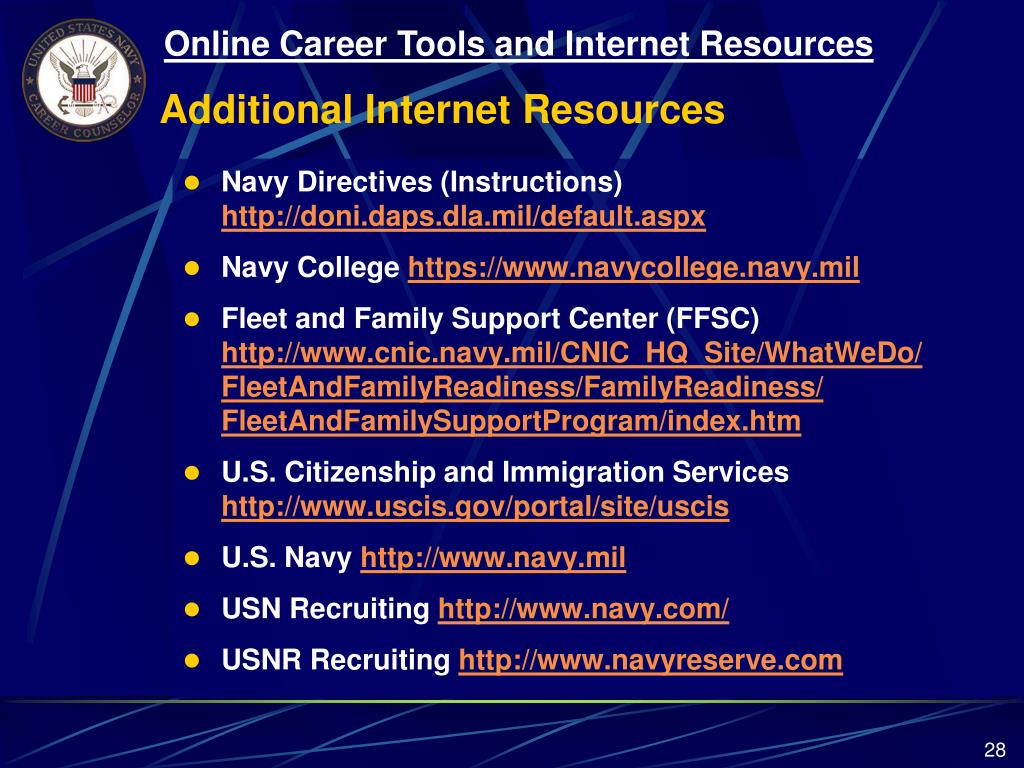 UNITED STATES NAVY CAREER COUNSELOR

Online Career Tools and Internet Resources

Additional Internet Resources

- Navy Directives (Instructions) http://doni.daps.dla.mil/default.aspx
- Navy College https://www.navycollege.navy.mil
- Fleet and Family Support Center (FFSC) http://www.cnic.navy.mil/CNIC_HQ_Site/WhatWeDo/FleetAndFamilyReadiness/FamilyReadiness/FleetAndFamilySupportProgram/index.htm
- U.S. Citizenship and Immigration Services http://www.uscis.gov/portal/site/uscis
- U.S. Navy http://www.navy.mil
- USN Recruiting http://www.navy.com/
- USNR Recruiting http://www.navyreserve.com

28